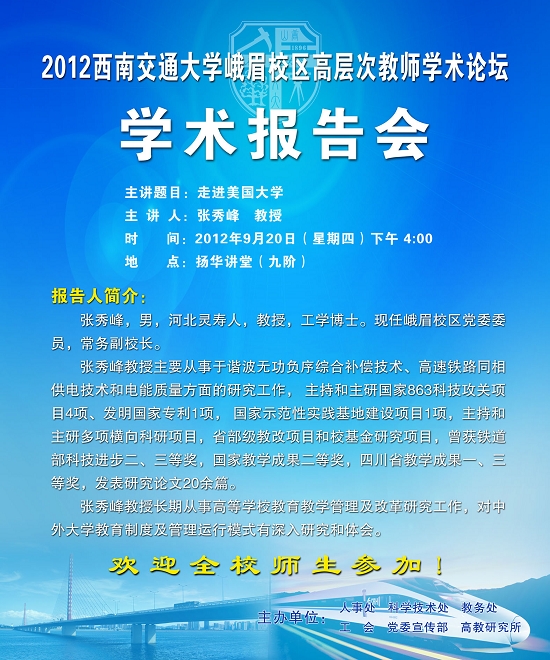 1896

2012西南交通大学峨眉校区高层次教师学术论坛

学术报告会

主讲题目：走进美国大学
主 讲 人：张秀峰 教授
时 间：2012年9月20日（星期四）下午 4:00
地 点：扬华讲堂（九阶）

报告人简介：

张秀峰，男，河北灵寿人，教授，工学博士。现任峨眉校区党委委员，常务副校长。

张秀峰教授主要从事于谐波无功负序综合补偿技术、高速铁路同相供电技术和电能质量方面的研究工作，主持和主研国家863科技攻关项目4项、发明国家专利1项，国家示范性实践基地建设项目1项，主持和主研多项横向科研项目，省部级教改项目和校基金研究项目，曾获铁道部科技进步二、三等奖，国家教学成果二等奖，四川省教学成果一、三等奖，发表研究论文20余篇。

张秀峰教授长期从事高等学校教育教学管理及改革研究工作，对中外大学教育制度及管理运行模式有深入研究和体会。

欢迎全校师生参加！

主办单位： 人事处 科学技术处 教务处
工 会 党委宣传部 高教研究所